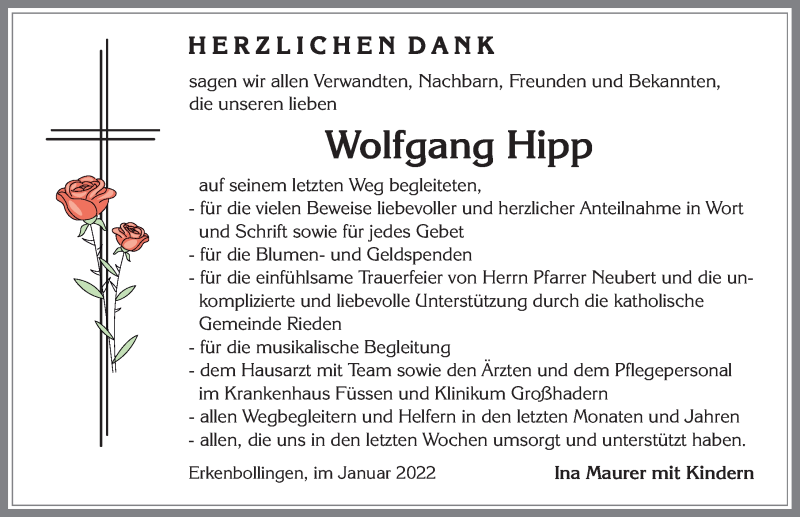 HERZLICHEN DANK

sagen wir allen Verwandten, Nachbarn, Freunden und Bekannten, die unseren lieben

Wolfgang Hipp

auf seinem letzten Weg begleiteten,
- für die vielen Beweise liebevoller und herzlicher Anteilnahme in Wort und Schrift sowie für jedes Gebet
- für die Blumen- und Geldspenden
- für die einfühlsame Trauerfeier von Herrn Pfarrer Neubert und die unkomplizierte und liebevolle Unterstützung durch die katholische Gemeinde Rieden
- für die musikalische Begleitung
- dem Hausarzt mit Team sowie den Ärzten und dem Pflegepersonal im Krankenhaus Füssen und Klinikum Großhadern
- allen Wegbegleitern und Helfern in den letzten Monaten und Jahren
- allen, die uns in den letzten Wochen umsorgt und unterstützt haben.

Erkenbollingen, im Januar 2022

Ina Maurer mit Kindern